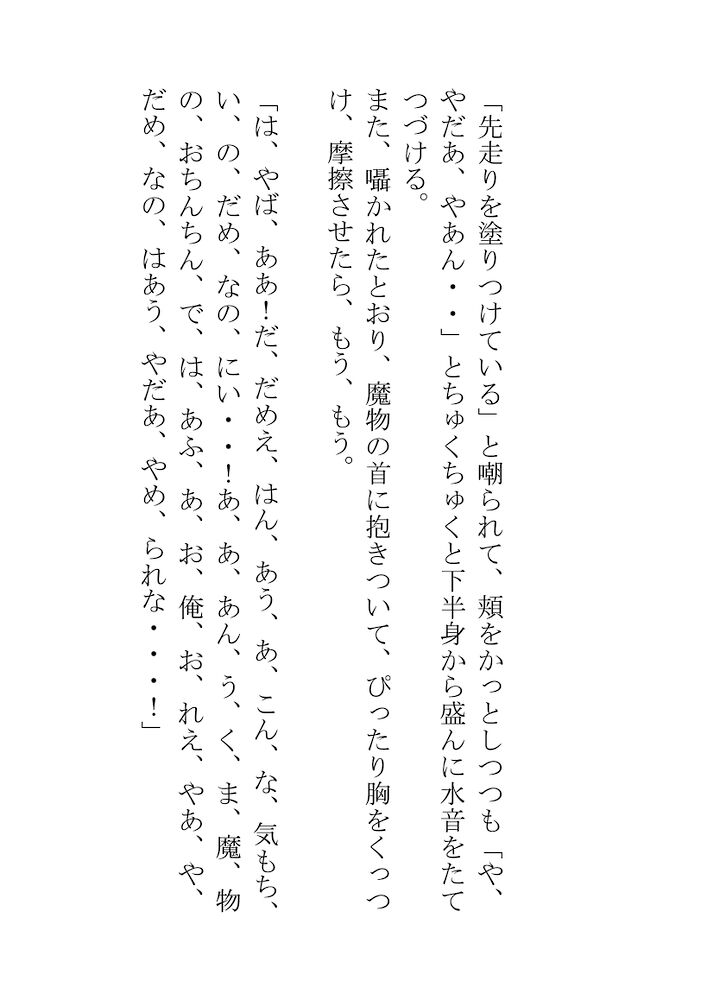 「先走りを塗りつけている」と嘲られて、頬をかっとしつつも「や、やだあ、やあん・・」とちゅくちゅくと下半身から盛んに水音をたてつづける。

また、囁かれたとおり、魔物の首に抱きついて、ぴったり胸をくっつけ、摩擦させたら、もう、もう。

「は、やば、ああ!だ、だめえ、はん、あう、あ、こん、な、気もち、い、の、だめ、なの、にい・・!あ、あ、あん、う、く、ま、魔、物の、おちんちん、で、は、あふ、あ、お、俺、お、れえ、やあ、や、だめ、なの、はあう、やだあ、やめ、られな・・・!」